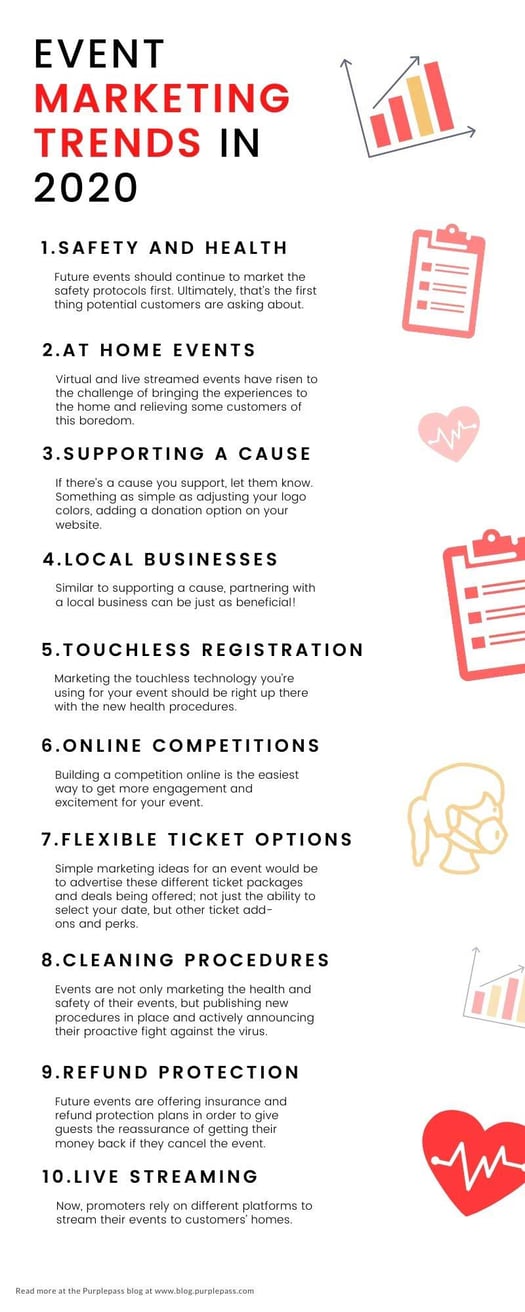 EVENT MARKETING TRENDS IN 2020

1.SAFETY AND HEALTH

Future events should continue to market the safety protocols first. Ultimately, that's the first thing potential customers are asking about.

2.AT HOME EVENTS

Virtual and live streamed events have risen to the challenge of bringing the experiences to the home and relieving some customers of this boredom.

3.SUPPORTING A CAUSE

If there's a cause you support, let them know. Something as simple as adjusting your logo colors, adding a donation option on your website.

4.LOCAL BUSINESSES

Similar to supporting a cause, partnering with a local business can be just as beneficial!

5.TOUCHLESS REGISTRATION

Marketing the touchless technology you're using for your event should be right up there with the new health procedures.

6.ONLINE COMPETITIONS

Building a competition online is the easiest way to get more engagement and excitement for your event.

7.FLEXIBLE TICKET OPTIONS

Simple marketing ideas for an event would be to advertise these different ticket packages and deals being offered; not just the ability to select your date, but other ticket add-ons and perks.

8.CLEANING PROCEDURES

Events are not only marketing the health and safety of their events, but publishing new procedures in place and actively announcing their proactive fight against the virus.

9.REFUND PROTECTION

Future events are offering insurance and refund protection plans in order to give guests the reassurance of getting their money back if they cancel the event.

10.LIVE STREAMING

Now, promoters rely on different platforms to stream their events to customers' homes.

Read more at the Purplepass blog at www.blog.purplepass.com